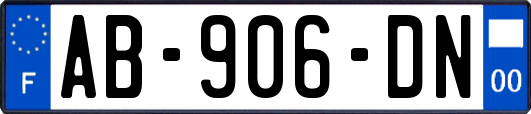 F
AB-906-DN
00